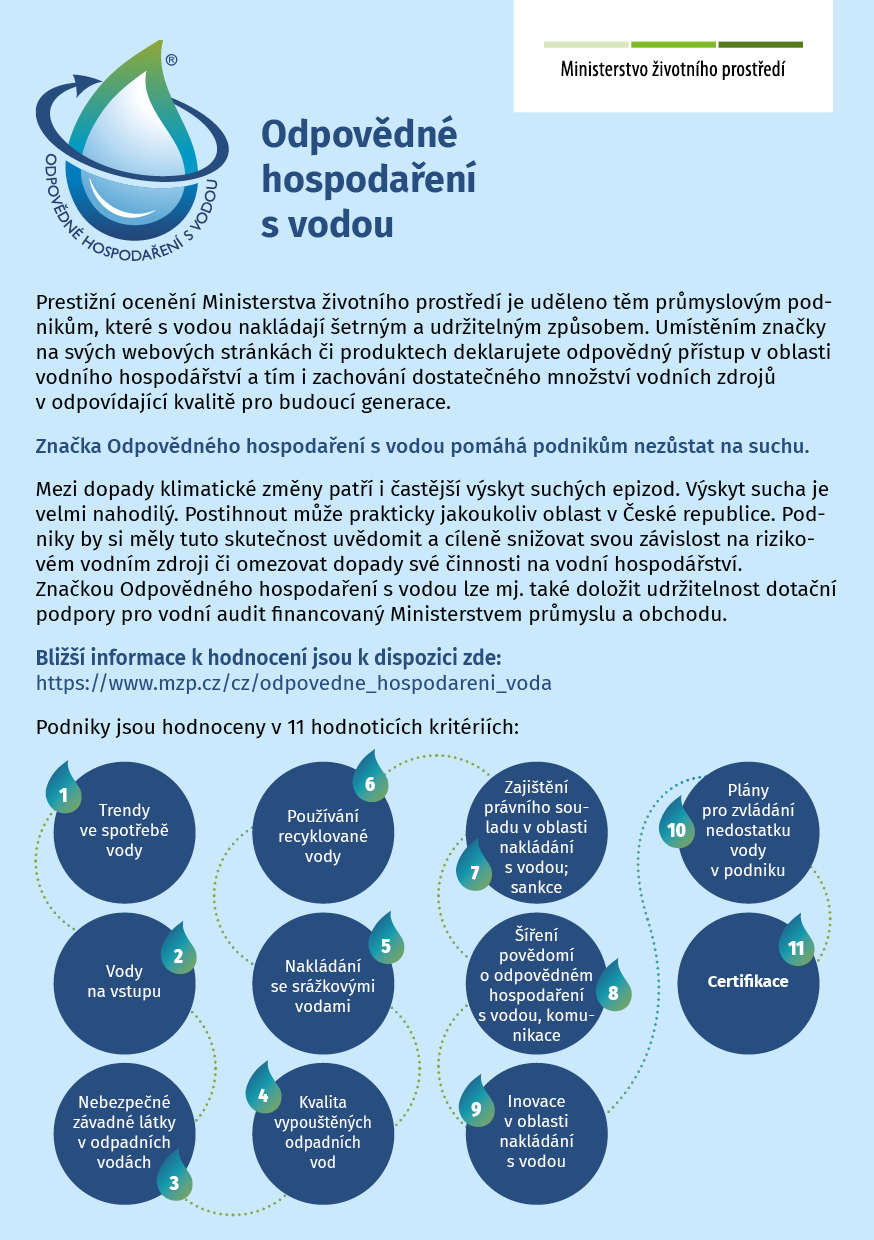 Ministerstvo životního prostředí

ODPOVĚDNÉ HOSPODAŘENÍ S VODOU ®

Odpovědné hospodaření s vodou

Prestižní ocenění Ministerstva životního prostředí je uděleno těm průmyslovým podnikům, které s vodou nakládají šetrným a udržitelným způsobem. Umístěním značky na svých webových stránkách či produktech deklarujete odpovědný přístup v oblasti vodního hospodářství a tím i zachování dostatečného množství vodních zdrojů v odpovídající kvalitě pro budoucí generace.

Značka Odpovědného hospodaření s vodou pomáhá podnikům nezůstat na suchu.

Mezi dopady klimatické změny patří i častější výskyt suchých epizod. Výskyt sucha je velmi nahodilý. Postihnout může prakticky jakoukoliv oblast v České republice. Podniky by si měly tuto skutečnost uvědomit a cíleně snižovat svou závislost na rizikovém vodním zdroji či omezovat dopady své činnosti na vodní hospodářství. Značkou Odpovědného hospodaření s vodou lze mj. také doložit udržitelnost dotační podpory pro vodní audit financovaný Ministerstvem průmyslu a obchodu.

Bližší informace k hodnocení jsou k dispozici zde:
https://www.mzp.cz/cz/odpovedne_hospodareni_voda

Podniky jsou hodnoceny v 11 hodnoticích kritériích:

1 Trendy ve spotřebě vody

2 Vody na vstupu

3 Nebezpečné závadné látky v odpadních vodách

4 Kvalita vypouštěných odpadních vod

5 Nakládání se srážkovými vodami

6 Používání recyklované vody

7 Zajištění právního souladu v oblasti nakládání s vodou; sankce

8 Šíření povědomí o odpovědném hospodaření s vodou, komunikace

9 Inovace v oblasti nakládání s vodou

10 Plány pro zvládání nedostatku vody v podniku

11 Certifikace